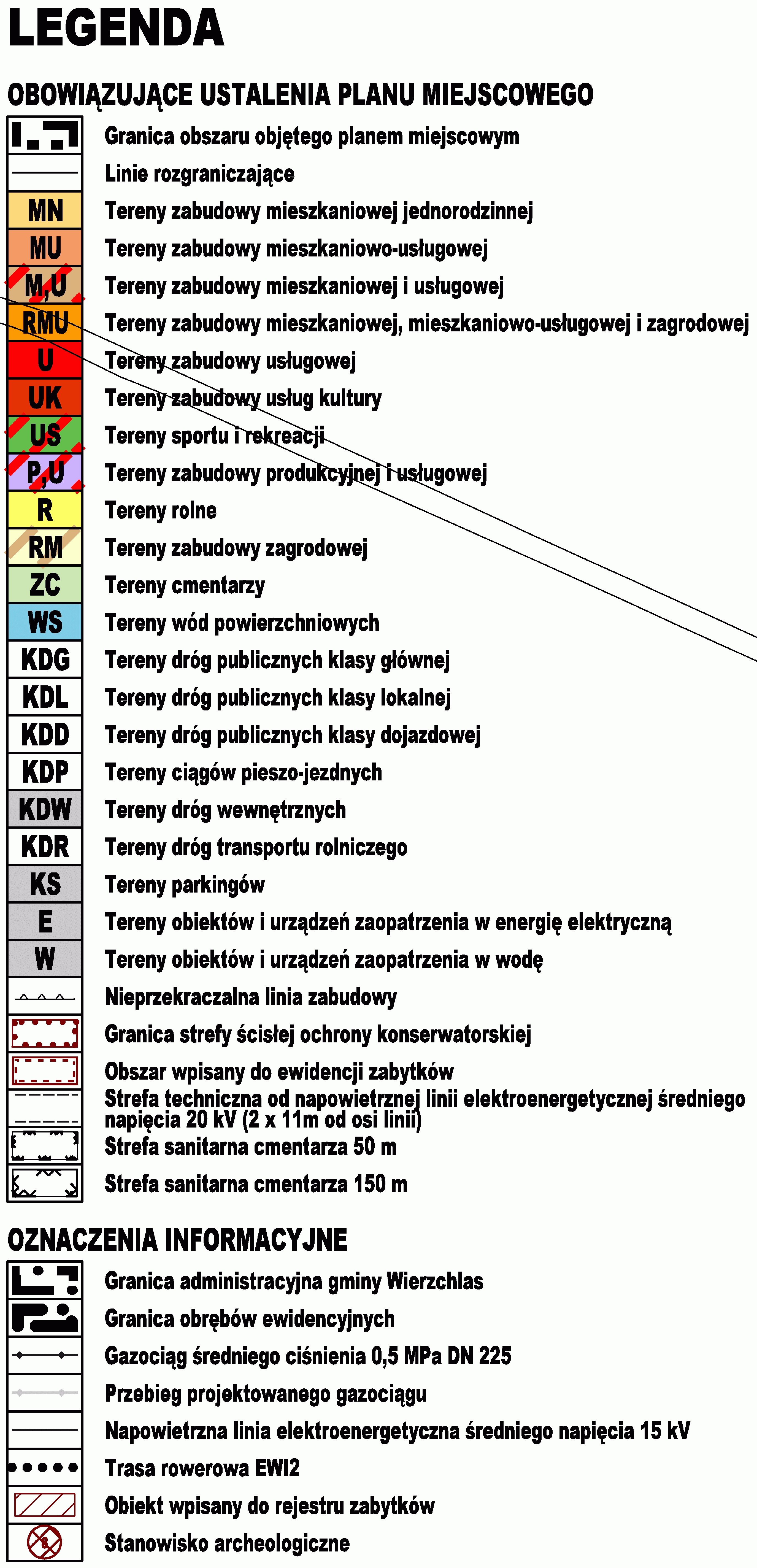 LEGENDA

OBOWIĄZUJĄCE USTALENIA PLANU MIEJSCOWEGO

Granica obszaru objętego planem miejscowym
Linie rozgraniczające
MN Tereny zabudowy mieszkaniowej jednorodzinnej
MU Tereny zabudowy mieszkaniowo-usługowej
M,U Tereny zabudowy mieszkaniowej i usługowej
RMU Tereny zabudowy mieszkaniowej, mieszkaniowo-usługowej i zagrodowej
U Tereny zabudowy usługowej
UK Tereny zabudowy usług kultury
US Tereny sportu i rekreacji
P,U Tereny zabudowy produkcyjnej i usługowej
R Tereny rolne
RM Tereny zabudowy zagrodowej
ZC Tereny cmentarzy
WS Tereny wód powierzchniowych
KDG Tereny dróg publicznych klasy głównej
KDL Tereny dróg publicznych klasy lokalnej
KDD Tereny dróg publicznych klasy dojazdowej
KDP Tereny ciągów pieszo-jezdnych
KDW Tereny dróg wewnętrznych
KDR Tereny dróg transportu rolniczego
KS Tereny parkingów
E Tereny obiektów i urządzeń zaopatrzenia w energię elektryczną
W Tereny obiektów i urządzeń zaopatrzenia w wodę
Nieprzekraczalna linia zabudowy
Granica strefy ścisłej ochrony konserwatorskiej
Obszar wpisany do ewidencji zabytków
Strefa techniczna od napowietrznej linii elektroenergetycznej średniego napięcia 20 kV (2 x 11m od osi linii)
Strefa sanitarna cmentarza 50 m
Strefa sanitarna cmentarza 150 m

OZNACZENIA INFORMACYJNE

Granica administracyjna gminy Wierzchlas
Granica obrębów ewidencyjnych
Gazociąg średniego ciśnienia 0,5 MPa DN 225
Przebieg projektowanego gazociągu
Napowietrzna linia elektroenergetyczna średniego napięcia 15 kV
Trasa rowerowa EWI2
Obiekt wpisany do rejestru zabytków
Stanowisko archeologiczne